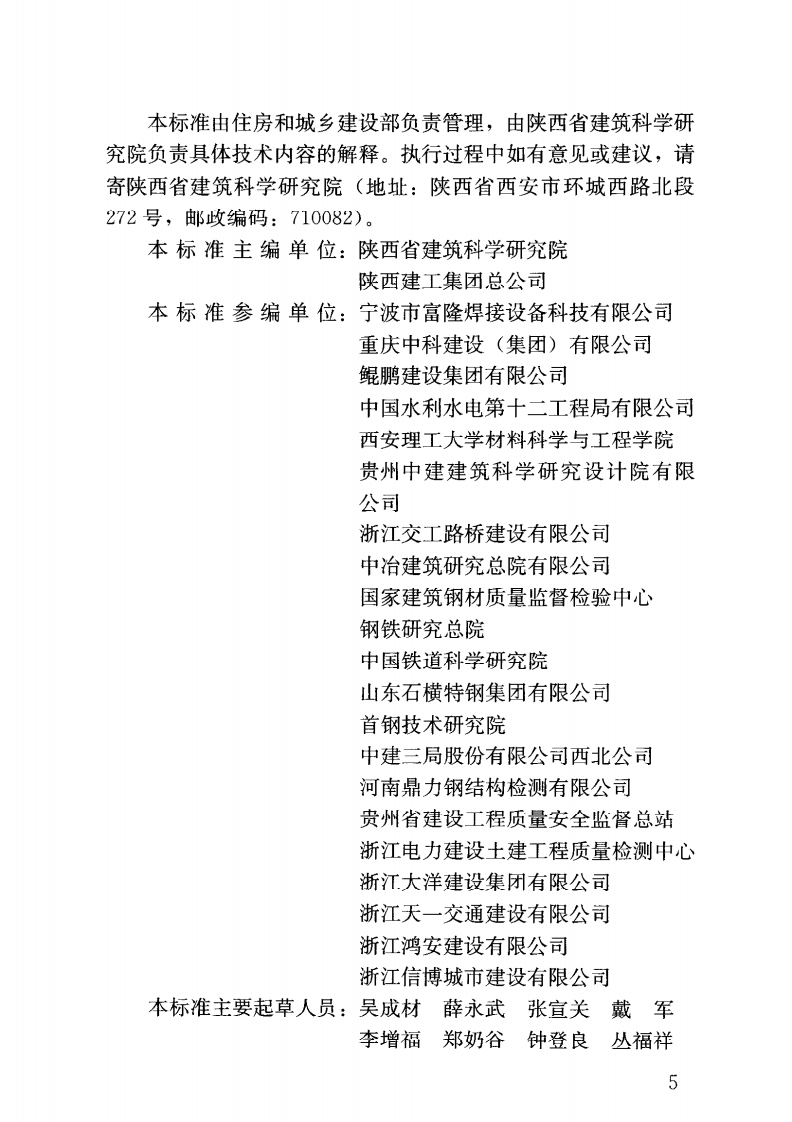 本标准由住房和城乡建设部负责管理，由陕西省建筑科学研究院负责具体技术内容的解释。执行过程中如有意见或建议，请寄陕西省建筑科学研究院（地址：陕西省西安市环城西路北段272号，邮政编码：710082）。

本标准主编单位：陕西省建筑科学研究院
陕西建工集团总公司

本标准参编单位：宁波市富隆焊接设备科技有限公司
重庆中科建设（集团）有限公司
鲲鹏建设集团有限公司
中国水利水电第十二工程局有限公司
西安理工大学材料科学与工程学院
贵州中建建筑科学研究设计院有限公司
浙江交工路桥建设有限公司
中冶建筑研究总院有限公司
国家建筑钢材质量监督检验中心
钢铁研究总院
中国铁道科学研究院
山东石横特钢集团有限公司
首钢技术研究院
中建三局股份有限公司西北公司
河南鼎力钢结构检测有限公司
贵州省建设工程质量安全监督总站
浙江电力建设土建工程质量检测中心
浙江大洋建设集团有限公司
浙江天一交通建设有限公司
浙江鸿安建设有限公司
浙江信博城市建设有限公司

本标准主要起草人员：吴成材 薛永武 张宣关 戴 军
李增福 郑奶谷 钟登良 丛福祥

5